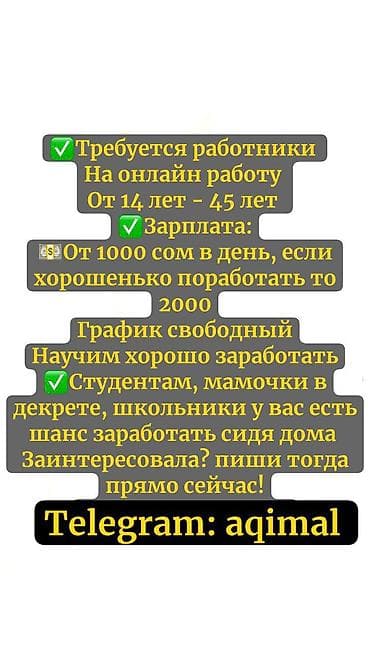 ✅Требуется работники
На онлайн работу
От 14 лет - 45 лет
✅Зарплата:
💵От 1000 сом в день, если хорошенько поработать то 2000
График свободный
Научим хорошо заработать
✅Студентам, мамочки в декрете, школьники у вас есть шанс заработать сидя дома
Заинтересовала? пиши тогда прямо сейчас!

Telegram: aqimal